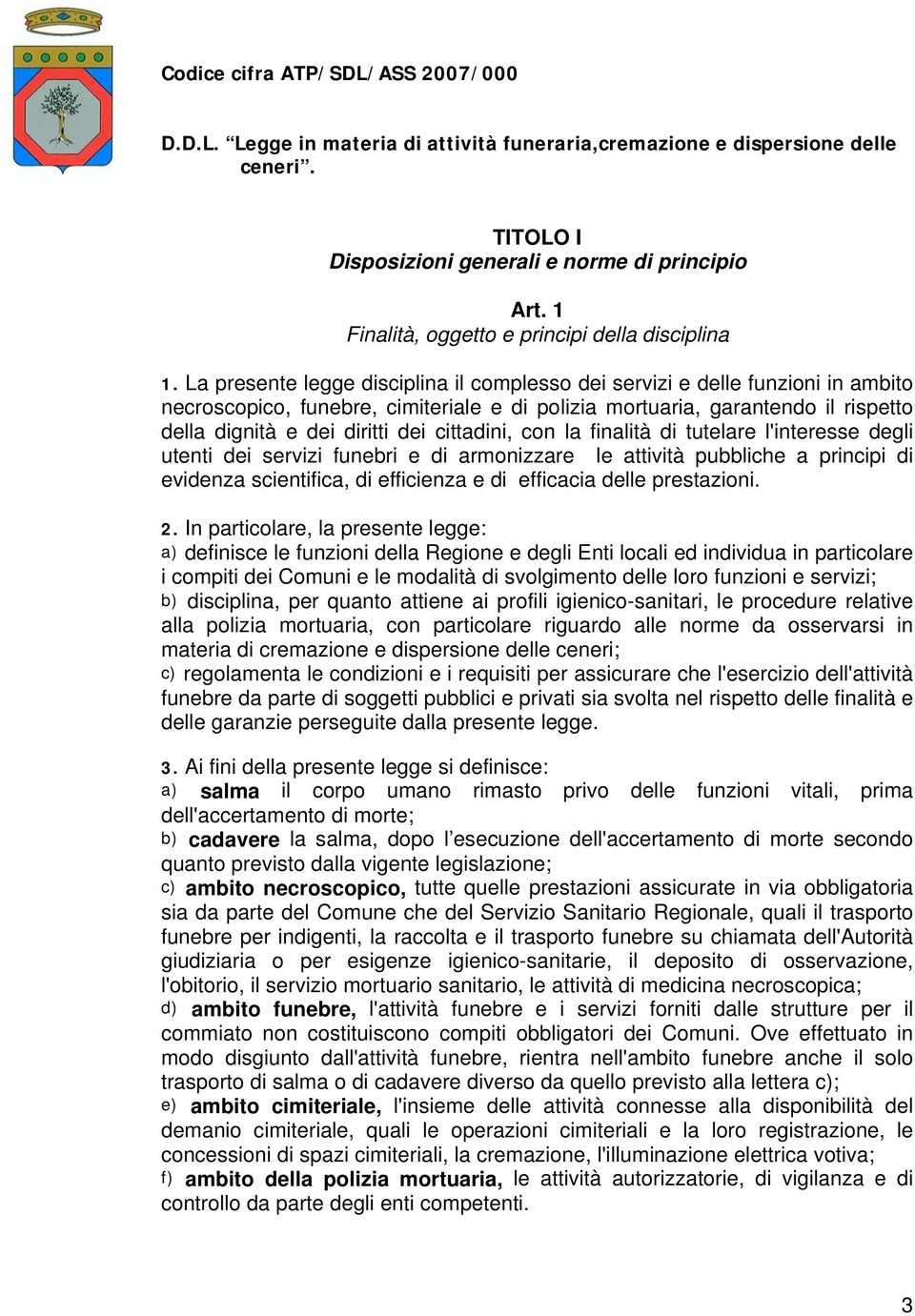 Codice cifra ATP/SDL/ASS 2007/000

D.D.L. “Legge in materia di attività funeraria,cremazione e dispersione delle ceneri”.

TITOLO I
Disposizioni generali e norme di principio

Art. 1
Finalità, oggetto e principi della disciplina

1. La presente legge disciplina il complesso dei servizi e delle funzioni in ambito necroscopico, funebre, cimiteriale e di polizia mortuaria, garantendo il rispetto della dignità e dei diritti dei cittadini, con la finalità di tutelare l'interesse degli utenti dei servizi funebri e di armonizzare le attività pubbliche a principi di evidenza scientifica, di efficienza e di efficacia delle prestazioni.

2. In particolare, la presente legge:
a) definisce le funzioni della Regione e degli Enti locali ed individua in particolare i compiti dei Comuni e le modalità di svolgimento delle loro funzioni e servizi;
b) disciplina, per quanto attiene ai profili igienico-sanitari, le procedure relative alla polizia mortuaria, con particolare riguardo alle norme da osservarsi in materia di cremazione e dispersione delle ceneri;
c) regolamenta le condizioni e i requisiti per assicurare che l'esercizio dell'attività funebre da parte di soggetti pubblici e privati sia svolta nel rispetto delle finalità e delle garanzie perseguite dalla presente legge.

3. Ai fini della presente legge si definisce:
a) salma il corpo umano rimasto privo delle funzioni vitali, prima dell'accertamento di morte;
b) cadavere la salma, dopo l’esecuzione dell'accertamento di morte secondo quanto previsto dalla vigente legislazione;
c) ambito necroscopico, tutte quelle prestazioni assicurate in via obbligatoria sia da parte del Comune che del Servizio Sanitario Regionale, quali il trasporto funebre per indigenti, la raccolta e il trasporto funebre su chiamata dell'Autorità giudiziaria o per esigenze igienico-sanitarie, il deposito di osservazione, l'obitorio, il servizio mortuario sanitario, le attività di medicina necroscopica;
d) ambito funebre, l'attività funebre e i servizi forniti dalle strutture per il commiato non costituiscono compiti obbligatori dei Comuni. Ove effettuato in modo disgiunto dall'attività funebre, rientra nell'ambito funebre anche il solo trasporto di salma o di cadavere diverso da quello previsto alla lettera c);
e) ambito cimiteriale, l'insieme delle attività connesse alla disponibilità del demanio cimiteriale, quali le operazioni cimiteriali e la loro registrazione, le concessioni di spazi cimiteriali, la cremazione, l'illuminazione elettrica votiva;
f) ambito della polizia mortuaria, le attività autorizzatorie, di vigilanza e di controllo da parte degli enti competenti.

3